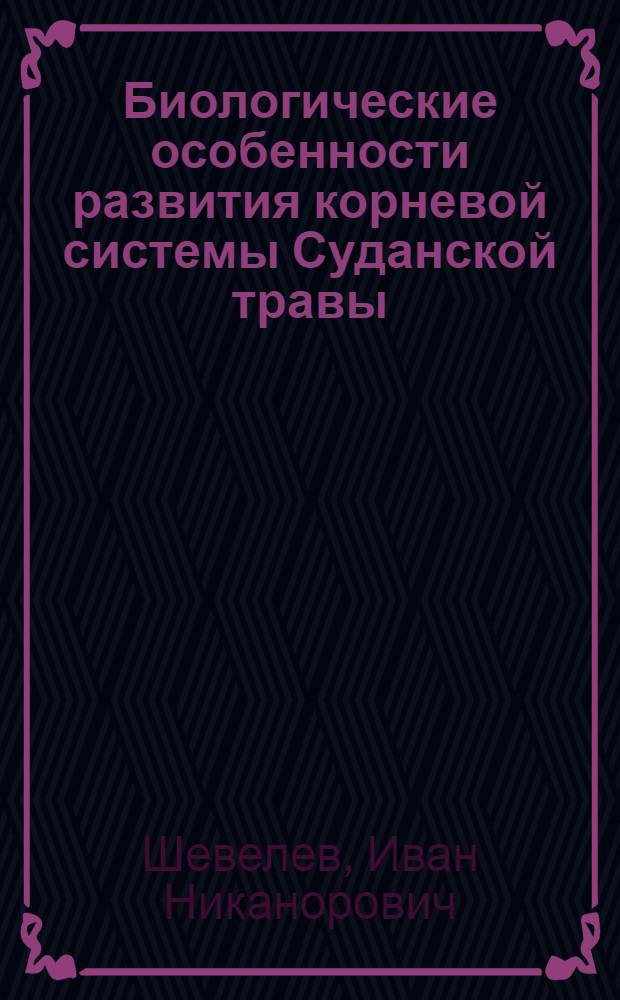 Биологические особенности развития корневой системы Суданской травы

Шевелев, Иван Никанорович